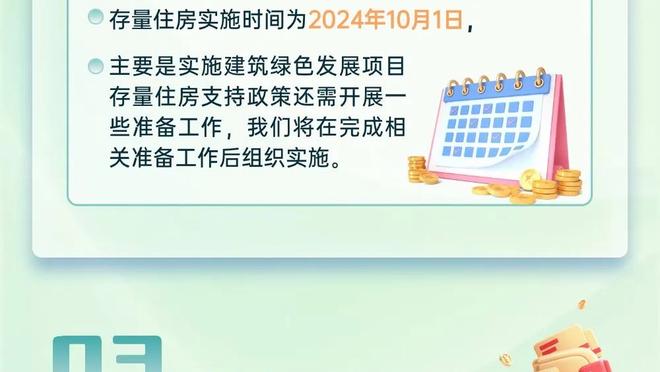 存量住房实施时间为2024年10月1日，

主要是实施建筑绿色发展项目存量住房支持政策还需开展一些准备工作，我们将在完成相关准备工作后组织实施。

03